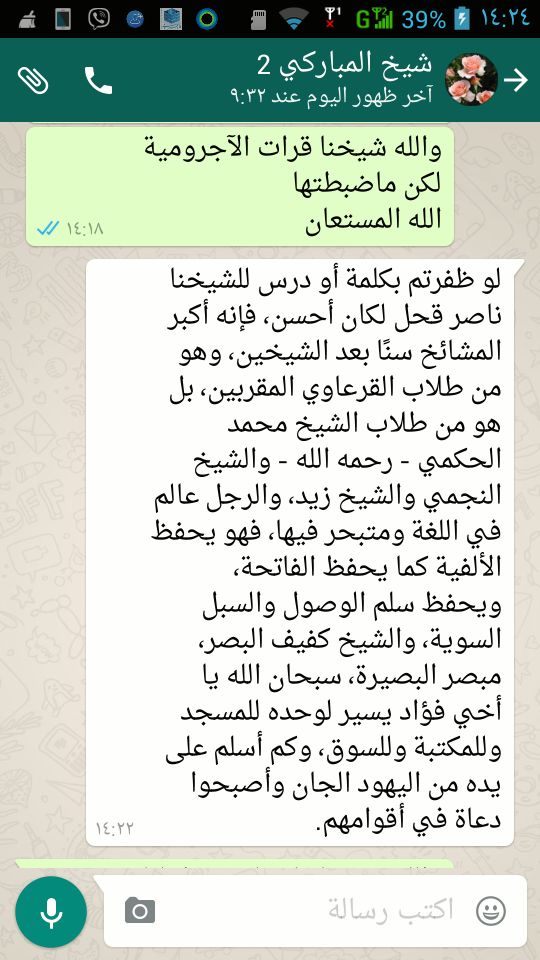 39% ١٤:٢٤

شيخ المباركي 2
آخر ظهور اليوم عند ٩:٣٢

والله شيخنا قرات الآجرومية
لكن ماضبطتها
الله المستعان
١٤:١٨

لو ظفرتم بكلمة أو درس للشيخنا ناصر قحل لكان أحسن، فإنه أكبر المشائخ سنًا بعد الشيخين، وهو من طلاب القرعاوي المقربين، بل هو من طلاب الشيخ محمد الحكمي - رحمه الله - والشيخ النجمي والشيخ زيد، والرجل عالم في اللغة ومتبحر فيها، فهو يحفظ الألفية كما يحفظ الفاتحة، ويحفظ سلم الوصول والسبل السوية، والشيخ كفيف البصر، مبصر البصيرة، سبحان الله يا أخي فؤاد يسير لوحده للمسجد وللمكتبة وللسوق، وكم أسلم على يده من اليهود الجان وأصبحوا دعاة في أقوامهم.
١٤:٢٢

اكتب رسالة